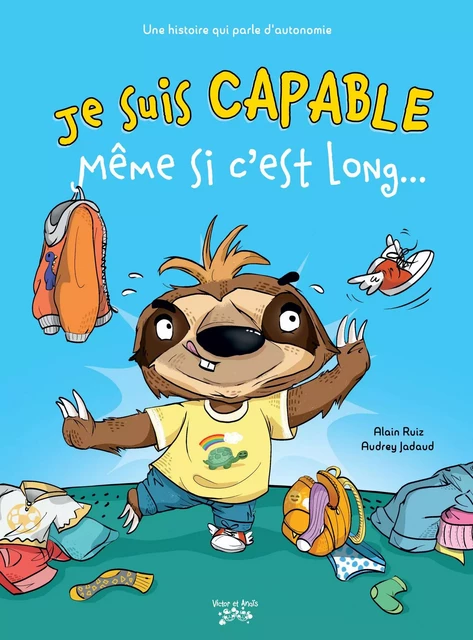 Une histoire qui parle d'autonomie

Je suis CAPABLE même si c'est long...

Alain Ruiz
Audrey Jadaud

Victor et Anaïs